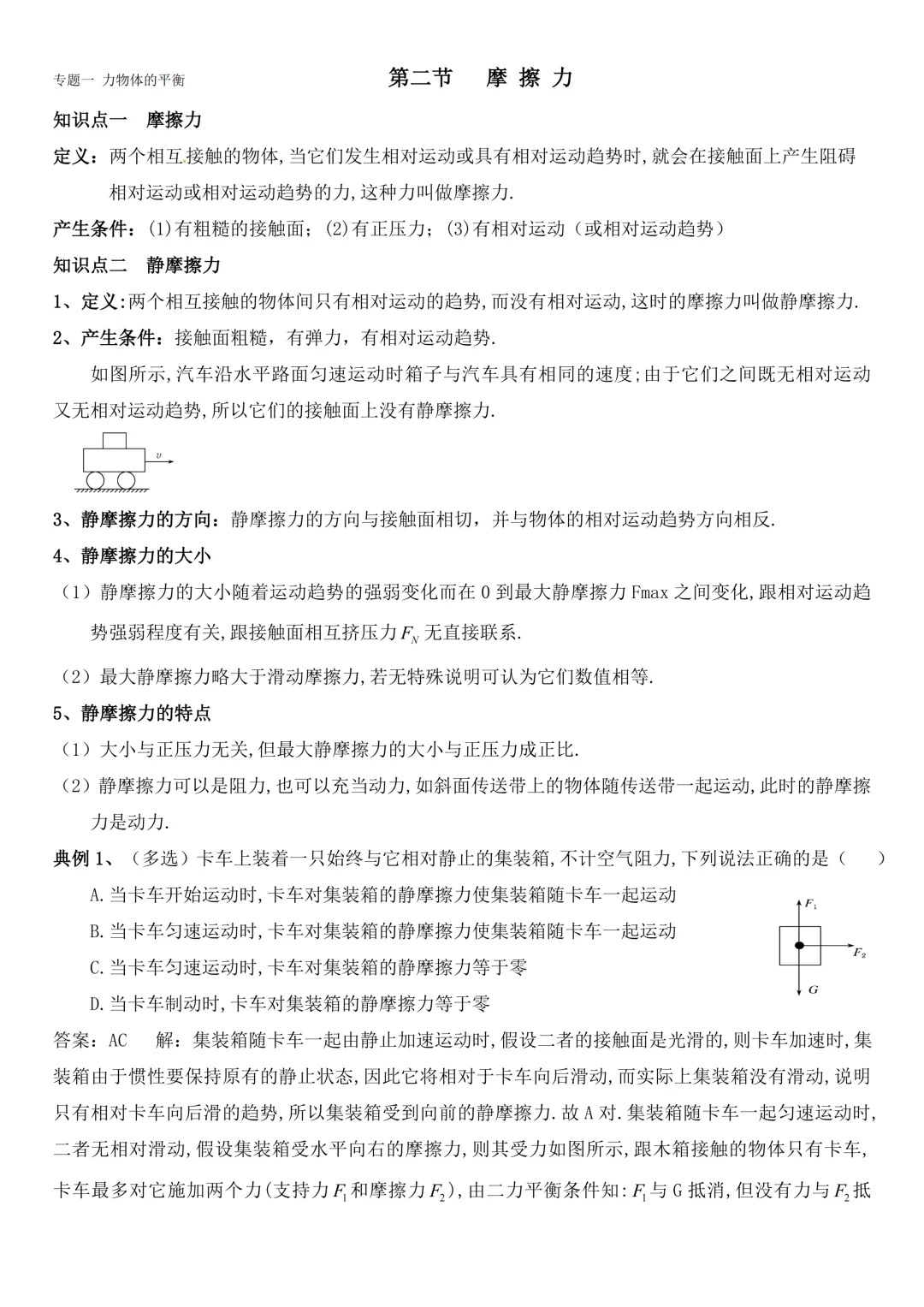 专题一 力物体的平衡

第二节 摩 擦 力

知识点一 摩擦力

定义：两个相互接触的物体,当它们发生相对运动或具有相对运动趋势时,就会在接触面上产生阻碍相对运动或相对运动趋势的力,这种力叫做摩擦力.

产生条件：(1)有粗糙的接触面；(2)有正压力；(3)有相对运动（或相对运动趋势）

知识点二 静摩擦力

1、定义:两个相互接触的物体间只有相对运动的趋势,而没有相对运动,这时的摩擦力叫做静摩擦力.

2、产生条件：接触面粗糙，有弹力，有相对运动趋势.

如图所示,汽车沿水平路面匀速运动时箱子与汽车具有相同的速度;由于它们之间既无相对运动又无相对运动趋势,所以它们的接触面上没有静摩擦力.

$v$

3、静摩擦力的方向：静摩擦力的方向与接触面相切，并与物体的相对运动趋势方向相反.

4、静摩擦力的大小

（1）静摩擦力的大小随着运动趋势的强弱变化而在 0 到最大静摩擦力 Fmax 之间变化,跟相对运动趋势强弱程度有关,跟接触面相互挤压力 $F_N$ 无直接联系.

（2）最大静摩擦力略大于滑动摩擦力,若无特殊说明可认为它们数值相等.

5、静摩擦力的特点

（1）大小与正压力无关,但最大静摩擦力的大小与正压力成正比.

（2）静摩擦力可以是阻力,也可以充当动力,如斜面传送带上的物体随传送带一起运动,此时的静摩擦力是动力.

典例 1、（多选）卡车上装着一只始终与它相对静止的集装箱,不计空气阻力,下列说法正确的是（ ）

A.当卡车开始运动时,卡车对集装箱的静摩擦力使集装箱随卡车一起运动

B.当卡车匀速运动时,卡车对集装箱的静摩擦力使集装箱随卡车一起运动

C.当卡车匀速运动时,卡车对集装箱的静摩擦力等于零

D.当卡车制动时,卡车对集装箱的静摩擦力等于零

$F_1$ $F_2$ $G$

答案：AC 解：集装箱随卡车一起由静止加速运动时,假设二者的接触面是光滑的,则卡车加速时,集装箱由于惯性要保持原有的静止状态,因此它将相对于卡车向后滑动，而实际上集装箱没有滑动，说明只有相对卡车向后滑的趋势,所以集装箱受到向前的静摩擦力.故 A 对.集装箱随卡车一起匀速运动时,二者无相对滑动，假设集装箱受水平向右的摩擦力，则其受力如图所示，跟木箱接触的物体只有卡车，卡车最多对它施加两个力(支持力 $F_1$ 和摩擦力 $F_2$)，由二力平衡条件知: $F_1$ 与 G 抵消，但没有力与 $F_2$ 抵